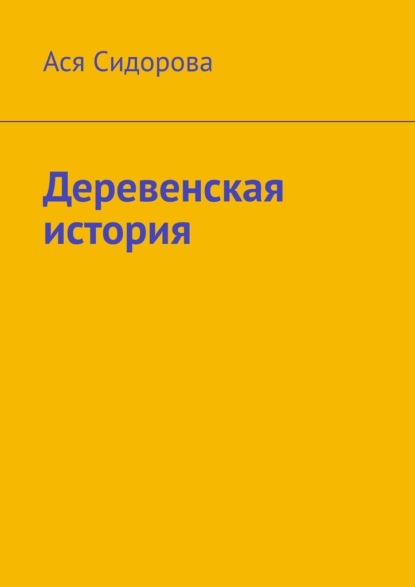 Ася Сидорова

Деревенская история